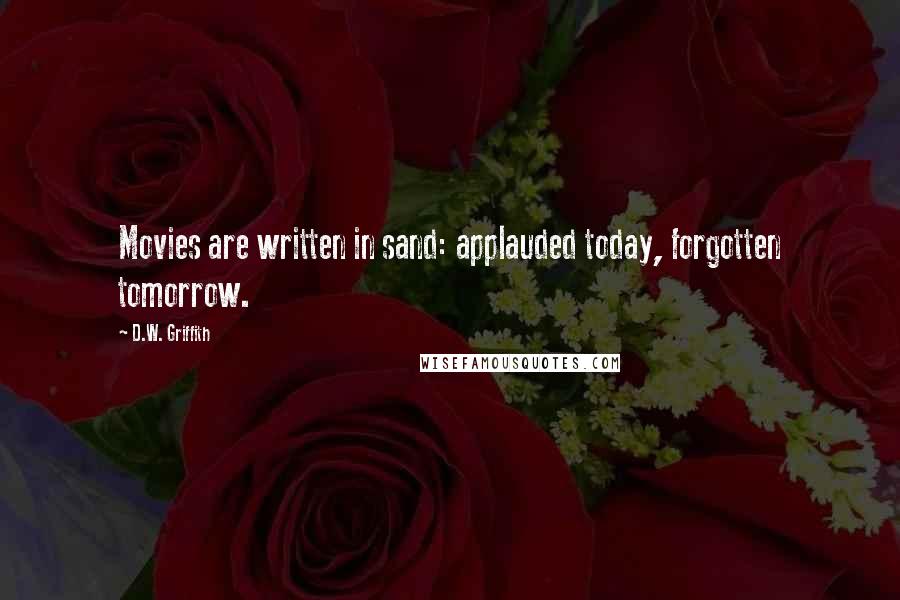 Movies are written in sand: applauded today, forgotten tomorrow.

— D.W. Griffith

WISEFAMOUSQUOTES.COM